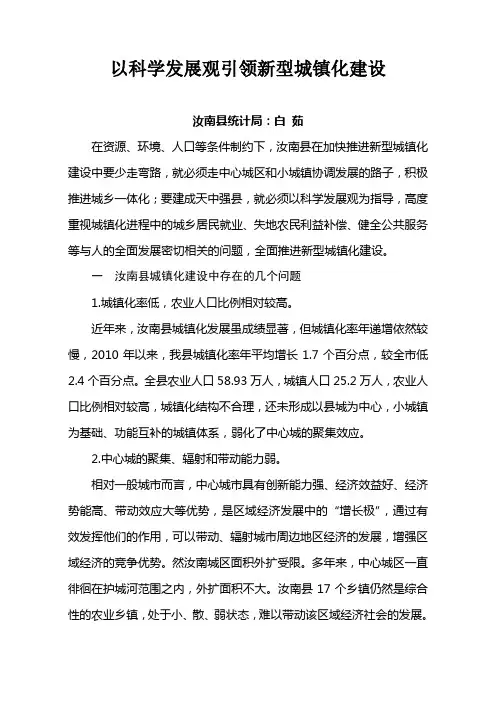 以科学发展观引领新型城镇化建设

汝南县统计局：白 茹

在资源、环境、人口等条件制约下，汝南县在加快推进新型城镇化建设中要少走弯路，就必须走中心城区和小城镇协调发展的路子，积极推进城乡一体化；要建成天中强县，就必须以科学发展观为指导，高度重视城镇化进程中的城乡居民就业、失地农民利益补偿、健全公共服务等与人的全面发展密切相关的问题，全面推进新型城镇化建设。

一 汝南县城镇化建设中存在的几个问题

1.城镇化率低，农业人口比例相对较高。

近年来，汝南县城镇化发展虽成绩显著，但城镇化率年递增依然较慢，2010 年以来，我县城镇化率年平均增长 1.7 个百分点，较全市低 2.4 个百分点。全县农业人口 58.93 万人，城镇人口 25.2 万人，农业人口比例相对较高，城镇化结构不合理，还未形成以县城为中心，小城镇为基础、功能互补的城镇体系，弱化了中心城的聚集效应。

2.中心城的聚集、辐射和带动能力弱。

相对一般城市而言，中心城市具有创新能力强、经济效益好、经济势能高、带动效应大等优势，是区域经济发展中的“增长极”，通过有效发挥他们的作用，可以带动、辐射城市周边地区经济的发展，增强区域经济的竞争优势。然汝南城区面积外扩受限。多年来，中心城区一直徘徊在护城河范围之内，外扩面积不大。汝南县 17 个乡镇仍然是综合性的农业乡镇，处于小、散、弱状态，难以带动该区域经济社会的发展。